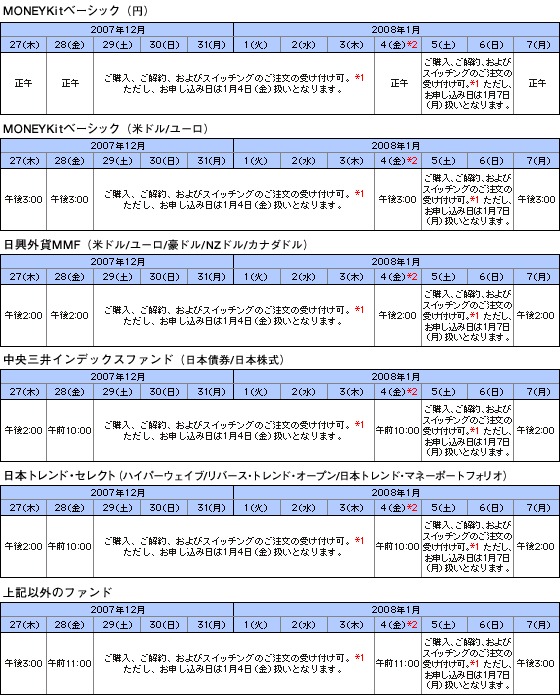 MONEYKitベーシック（円）

| 2007年12月 | | | | | 2008年1月 | | | | | | |
|---|---|---|---|---|---|---|---|---|---|---|---|
| 27(木) | 28(金) | 29(土) | 30(日) | 31(月) | 1(火) | 2(水) | 3(木) | 4(金)*2 | 5(土) | 6(日) | 7(月) |
| 正午 | 正午 | ご購入、ご解約、およびスイッチングのご注文の受け付け可。*1 ただし、お申し込み日は1月4日（金）扱いとなります。 | | | | | | 正午 | ご購入、ご解約、およびスイッチングのご注文の受け付け可。*1 ただし、お申し込み日は1月7日（月）扱いとなります。 | | 正午 |

MONEYKitベーシック（米ドル/ユーロ）

| 2007年12月 | | | | | 2008年1月 | | | | | | |
|---|---|---|---|---|---|---|---|---|---|---|---|
| 27(木) | 28(金) | 29(土) | 30(日) | 31(月) | 1(火) | 2(水) | 3(木) | 4(金)*2 | 5(土) | 6(日) | 7(月) |
| 午後3:00 | 午後3:00 | ご購入、ご解約、およびスイッチングのご注文の受け付け可。*1 ただし、お申し込み日は1月4日（金）扱いとなります。 | | | | | | 午後3:00 | ご購入、ご解約、およびスイッチングのご注文の受け付け可。*1 ただし、お申し込み日は1月7日（月）扱いとなります。 | | 午後3:00 |

日興外貨MMF（米ドル/ユーロ/豪ドル/NZドル/カナダドル）

| 2007年12月 | | | | | 2008年1月 | | | | | | |
|---|---|---|---|---|---|---|---|---|---|---|---|
| 27(木) | 28(金) | 29(土) | 30(日) | 31(月) | 1(火) | 2(水) | 3(木) | 4(金)*2 | 5(土) | 6(日) | 7(月) |
| 午後2:00 | 午後2:00 | ご購入、ご解約、およびスイッチングのご注文の受け付け可。*1 ただし、お申し込み日は1月4日（金）扱いとなります。 | | | | | | 午後2:00 | ご購入、ご解約、およびスイッチングのご注文の受け付け可。*1 ただし、お申し込み日は1月7日（月）扱いとなります。 | | 午後2:00 |

中央三井インデックスファンド（日本債券/日本株式）

| 2007年12月 | | | | | 2008年1月 | | | | | | |
|---|---|---|---|---|---|---|---|---|---|---|---|
| 27(木) | 28(金) | 29(土) | 30(日) | 31(月) | 1(火) | 2(水) | 3(木) | 4(金)*2 | 5(土) | 6(日) | 7(月) |
| 午後2:00 | 午前10:00 | ご購入、ご解約、およびスイッチングのご注文の受け付け可。*1 ただし、お申し込み日は1月4日（金）扱いとなります。 | | | | | | 午前10:00 | ご購入、ご解約、およびスイッチングのご注文の受け付け可。*1 ただし、お申し込み日は1月7日（月）扱いとなります。 | | 午後2:00 |

日本トレンド・セレクト（ハイパーウェイブ/リバース・トレンド・オープン/日本トレンド・マネーポートフォリオ）

| 2007年12月 | | | | | 2008年1月 | | | | | | |
|---|---|---|---|---|---|---|---|---|---|---|---|
| 27(木) | 28(金) | 29(土) | 30(日) | 31(月) | 1(火) | 2(水) | 3(木) | 4(金)*2 | 5(土) | 6(日) | 7(月) |
| 午後2:00 | 午前10:00 | ご購入、ご解約、およびスイッチングのご注文の受け付け可。*1 ただし、お申し込み日は1月4日（金）扱いとなります。 | | | | | | 午前10:00 | ご購入、ご解約、およびスイッチングのご注文の受け付け可。*1 ただし、お申し込み日は1月7日（月）扱いとなります。 | | 午後2:00 |

上記以外のファンド

| 2007年12月 | | | | | 2008年1月 | | | | | | |
|---|---|---|---|---|---|---|---|---|---|---|---|
| 27(木) | 28(金) | 29(土) | 30(日) | 31(月) | 1(火) | 2(水) | 3(木) | 4(金)*2 | 5(土) | 6(日) | 7(月) |
| 午後3:00 | 午前11:00 | ご購入、ご解約、およびスイッチングのご注文の受け付け可。*1 ただし、お申し込み日は1月4日（金）扱いとなります。 | | | | | | 午前11:00 | ご購入、ご解約、およびスイッチングのご注文の受け付け可。*1 ただし、お申し込み日は1月7日（月）扱いとなります。 | | 午後3:00 |